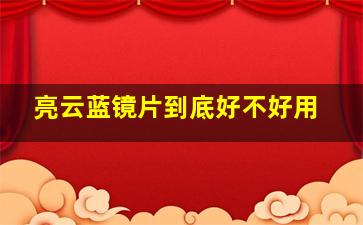 亮云蓝镜片到底好不好用